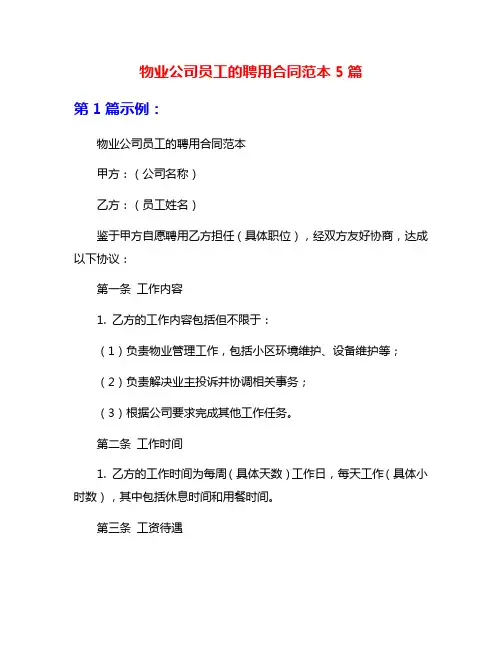 物业公司员工的聘用合同范本 5 篇

第 1 篇示例：

物业公司员工的聘用合同范本

甲方：（公司名称）

乙方：（员工姓名）

鉴于甲方自愿聘用乙方担任（具体职位），经双方友好协商，达成以下协议：

第一条 工作内容

1. 乙方的工作内容包括但不限于：

（1）负责物业管理工作，包括小区环境维护、设备维护等；

（2）负责解决业主投诉并协调相关事务；

（3）根据公司要求完成其他工作任务。

第二条 工作时间

1. 乙方的工作时间为每周（具体天数）工作日，每天工作（具体小时数），其中包括休息时间和用餐时间。

第三条 工资待遇